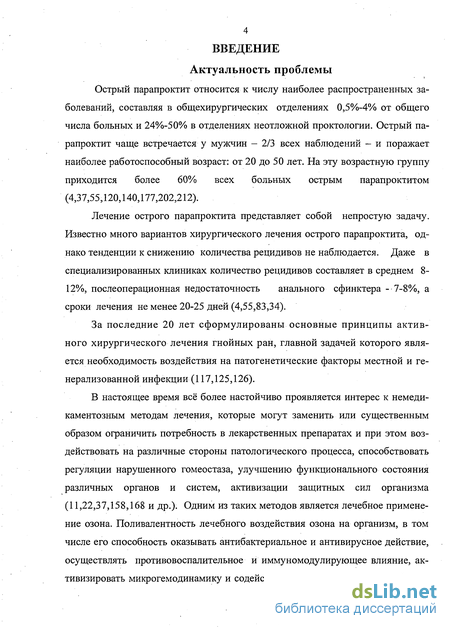 4

ВВЕДЕНИЕ

Актуальность проблемы

Острый парапроктит относится к числу наиболее распространенных заболеваний, составляя в общехирургических отделениях 0,5%-4% от общего числа больных и 24%-50% в отделениях неотложной проктологии. Острый парапроктит чаще встречается у мужчин – 2/3 всех наблюдений – и поражает наиболее работоспособный возраст: от 20 до 50 лет. На эту возрастную группу приходится более 60% всех больных острым парапроктитом (4,37,55,120,140,177,202,212).

Лечение острого парапроктита представляет собой непростую задачу. Известно много вариантов хирургического лечения острого парапроктита, однако тенденции к снижению количества рецидивов не наблюдается. Даже в специализированных клиниках количество рецидивов составляет в среднем 8-12%, послеоперационная недостаточность анального сфинктера - 7-8%, а сроки лечения не менее 20-25 дней (4,55,83,34).

За последние 20 лет сформулированы основные принципы активного хирургического лечения гнойных ран, главной задачей которого является необходимость воздействия на патогенетические факторы местной и генерализованной инфекции (117,125,126).

В настоящее время всё более настойчиво проявляется интерес к немедикаментозным методам лечения, которые могут заменить или существенным образом ограничить потребность в лекарственных препаратах и при этом воздействовать на различные стороны патологического процесса, способствовать регуляции нарушенного гомеостаза, улучшению функционального состояния различных органов и систем, активизации защитных сил организма (11,22,37,158,168 и др.). Одним из таких методов является лечебное применение озона. Поливалентность лечебного воздействия озона на организм, в том числе его способность оказывать антибактериальное и антивирусное действие, осуществлять противовоспалительное и иммуномодулирующее влияние, активизировать микрогемодинамику и содейс

dsLib.net
библиотека диссертаций